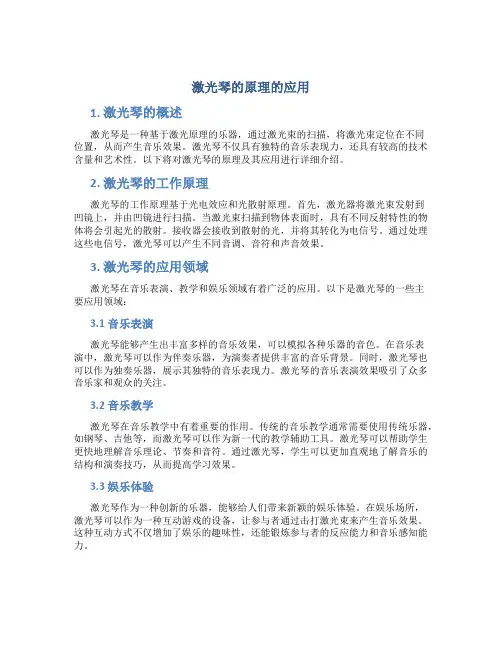 激光琴的原理的应用

1. 激光琴的概述

激光琴是一种基于激光原理的乐器，通过激光束的扫描，将激光束定位在不同位置，从而产生音乐效果。激光琴不仅具有独特的音乐表现力，还具有较高的技术含量和艺术性。以下将对激光琴的原理及其应用进行详细介绍。

2. 激光琴的工作原理

激光琴的工作原理基于光电效应和光散射原理。首先，激光器将激光束发射到凹镜上，并由凹镜进行扫描。当激光束扫描到物体表面时，具有不同反射特性的物体将会引起光的散射。接收器会接收到散射的光，并将其转化为电信号。通过处理这些电信号，激光琴可以产生不同音调、音符和声音效果。

3. 激光琴的应用领域

激光琴在音乐表演、教学和娱乐领域有着广泛的应用。以下是激光琴的一些主要应用领域：

3.1 音乐表演

激光琴能够产生出丰富多样的音乐效果，可以模拟各种乐器的音色。在音乐表演中，激光琴可以作为伴奏乐器，为演奏者提供丰富的音乐背景。同时，激光琴也可以作为独奏乐器，展示其独特的音乐表现力。激光琴的音乐表演效果吸引了众多音乐家和观众的关注。

3.2 音乐教学

激光琴在音乐教学中有着重要的作用。传统的音乐教学通常需要使用传统乐器，如钢琴、吉他等，而激光琴可以作为新一代的教学辅助工具。激光琴可以帮助学生更快地理解音乐理论、节奏和音符。通过激光琴，学生可以更加直观地了解音乐的结构和演奏技巧，从而提高学习效果。

3.3 娱乐体验

激光琴作为一种创新的乐器，能够给人们带来新颖的娱乐体验。在娱乐场所，激光琴可以作为一种互动游戏的设备，让参与者通过击打激光束来产生音乐效果。这种互动方式不仅增加了娱乐的趣味性，还能锻炼参与者的反应能力和音乐感知能力。